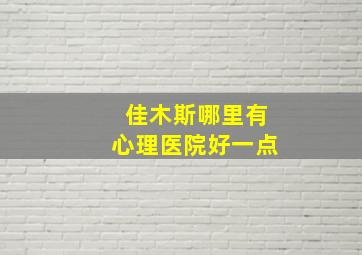 佳木斯哪里有
心理医院好一点